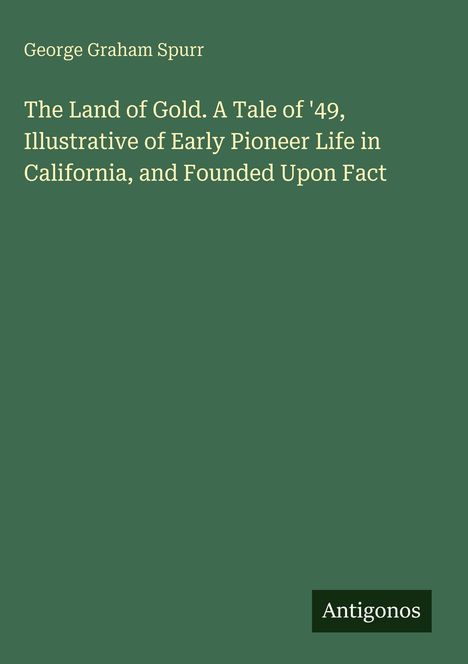 George Graham Spurr

The Land of Gold. A Tale of '49, Illustrative of Early Pioneer Life in California, and Founded Upon Fact

Antigonos